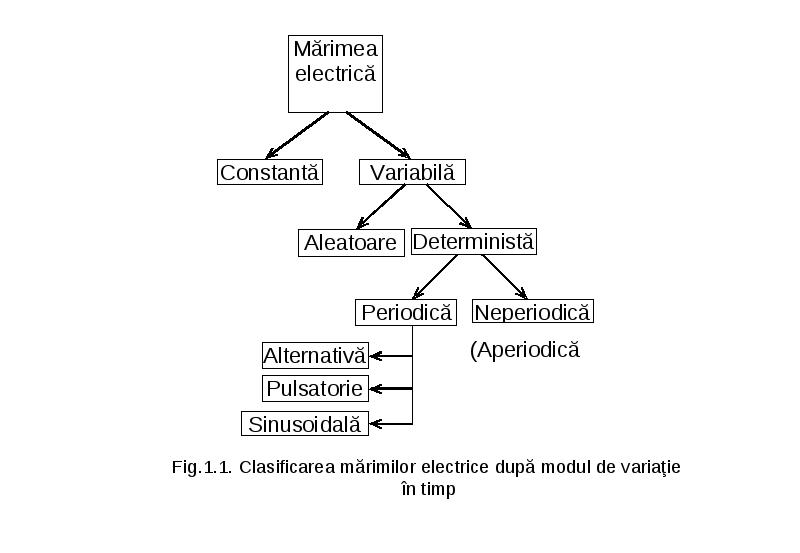 Mărimea electrică

Constantă

Variabilă

Aleatoare

Deterministă

Periodică

Neperiodică

(Aperiodică

Alternativă

Pulsatorie

Sinusoidală

Fig.1.1. Clasificarea mărimilor electrice după modul de variaţie în timp